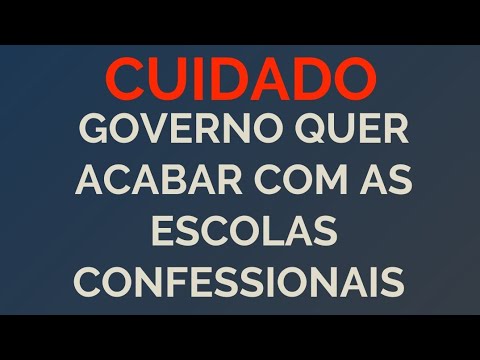 CUIDADO
GOVERNO QUER ACABAR COM AS ESCOLAS CONFESSIONAIS